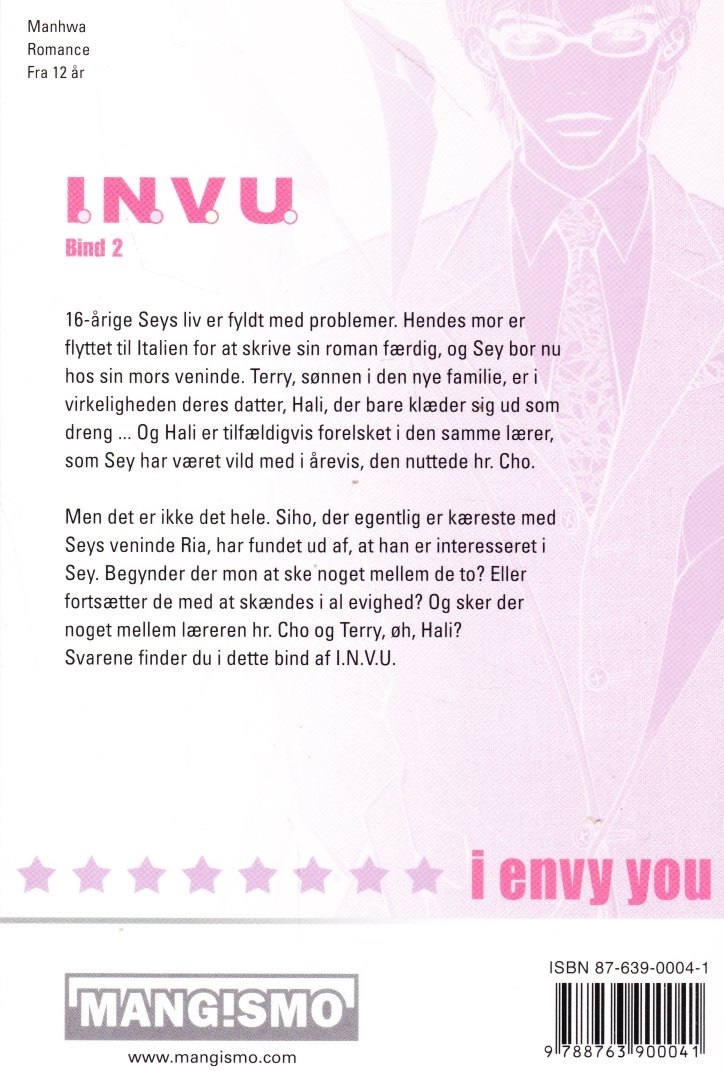 Manhwa
Romance
Fra 12 år

I.N.V.U.

Bind 2

16-årige Seys liv er fyldt med problemer. Hendes mor er flyttet til Italien for at skrive sin roman færdig, og Sey bor nu hos sin mors veninde. Terry, sønnen i den nye familie, er i virkeligheden deres datter, Hali, der bare klæder sig ud som dreng ... Og Hali er tilfældigvis forelsket i den samme lærer, som Sey har været vild med i årevis, den nuttede hr. Cho.

Men det er ikke det hele. Siho, der egentlig er kæreste med Seys veninde Ria, har fundet ud af, at han er interesseret i Sey. Begynder der mon at ske noget mellem de to? Eller fortsætter de med at skændes i al evighed? Og sker der noget mellem læreren hr. Cho og Terry, øh, Hali? Svarene finder du i dette bind af I.N.V.U.

i envy you

MANG!SMO
www.mangismo.com

ISBN 87-639-0004-1
9 788763 900041